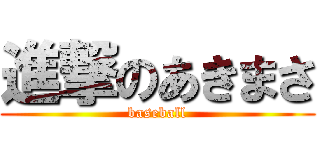 進撃のあきまさ
baseball